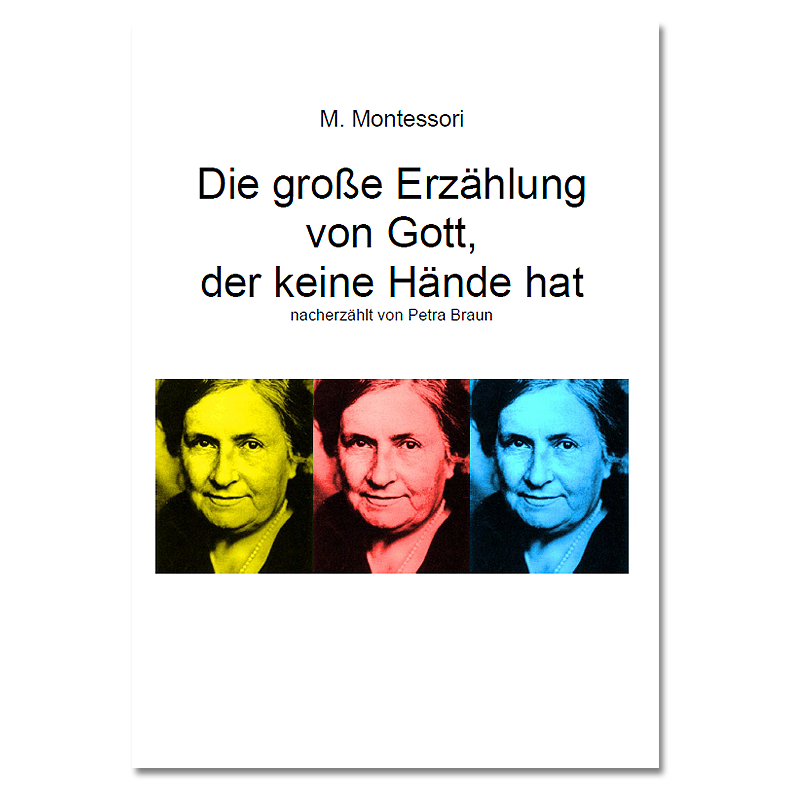 M. Montessori

Die große Erzählung von Gott, der keine Hände hat

nacherzählt von Petra Braun